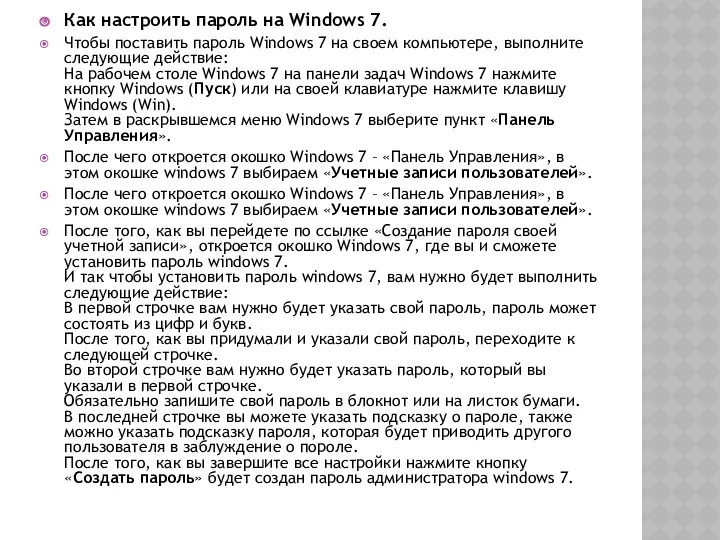 Как настроить пароль на Windows 7.

Чтобы поставить пароль Windows 7 на своем компьютере, выполните следующие действие:
На рабочем столе Windows 7 на панели задач Windows 7 нажмите кнопку Windows (Пуск) или на своей клавиатуре нажмите клавишу Windows (Win).
Затем в раскрывшемся меню Windows 7 выберите пункт «Панель Управления».

После чего откроется окошко Windows 7 – «Панель Управления», в этом окошке windows 7 выбираем «Учетные записи пользователей».

После чего откроется окошко Windows 7 – «Панель Управления», в этом окошке windows 7 выбираем «Учетные записи пользователей».

После того, как вы перейдете по ссылке «Создание пароля своей учетной записи», откроется окошко Windows 7, где вы и сможете установить пароль windows 7.
И так чтобы установить пароль windows 7, вам нужно будет выполнить следующие действие:
В первой строчке вам нужно будет указать свой пароль, пароль может состоять из цифр и букв.
После того, как вы придумали и указали свой пароль, переходите к следующей строчке.
Во второй строчке вам нужно будет указать пароль, который вы указали в первой строчке.
Обязательно запишите свой пароль в блокнот или на листок бумаги.
В последней строчке вы можете указать подсказку о пароле, также можно указать подсказку пароля, которая будет приводить другого пользователя в заблуждение о пороле.
После того, как вы завершите все настройки нажмите кнопку «Создать пароль» будет создан пароль администратора windows 7.